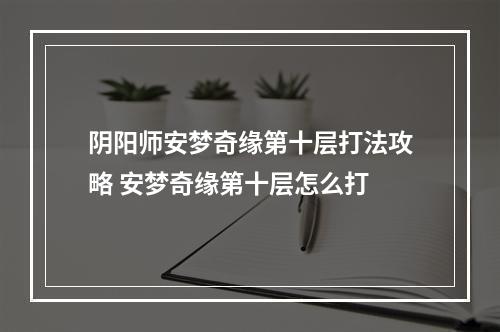 阴阳师安梦奇缘第十层打法攻略 安梦奇缘第十层怎么打